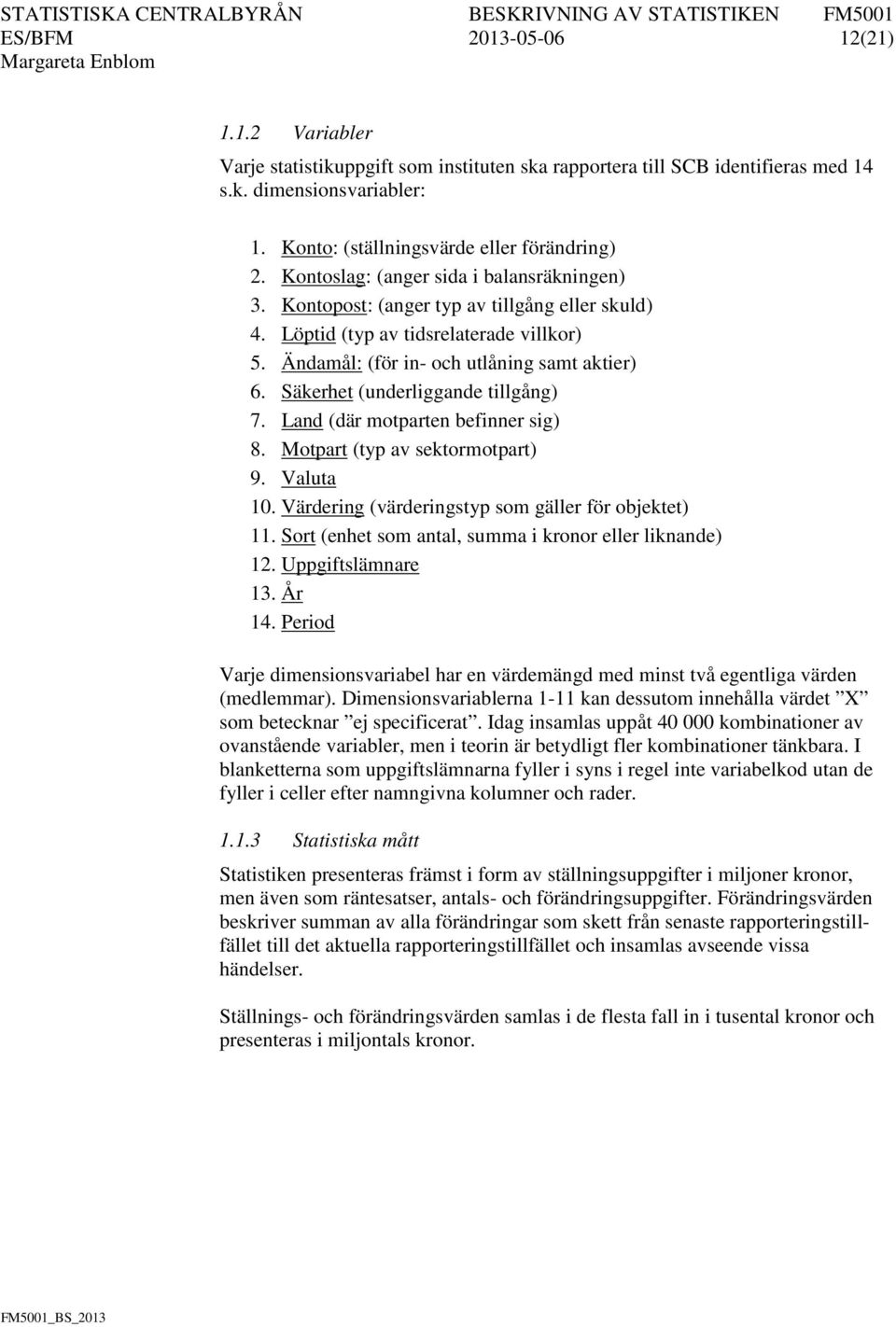 STATISTISKA CENTRALBYRÅN BESKRIVNING AV STATISTIKEN FM5001
ES/BFM 2013-05-06 12(21)
Margareta Enblom

1.1.2 Variabler

Varje statistikuppgift som instituten ska rapportera till SCB identifieras med 14 s.k. dimensionsvariabler:

1. Konto: (ställningsvärde eller förändring)
2. Kontoslag: (anger sida i balansräkningen)
3. Kontopost: (anger typ av tillgång eller skuld)
4. Löptid (typ av tidsrelaterade villkor)
5. Ändamål: (för in- och utlåning samt aktier)
6. Säkerhet (underliggande tillgång)
7. Land (där motparten befinner sig)
8. Motpart (typ av sektormotpart)
9. Valuta
10. Värdering (värderingstyp som gäller för objektet)
11. Sort (enhet som antal, summa i kronor eller liknande)
12. Uppgiftslämnare
13. År
14. Period

Varje dimensionsvariabel har en värdemängd med minst två egentliga värden (medlemmar). Dimensionsvariablerna 1-11 kan dessutom innehålla värdet ”X” som betecknar ”ej specificerat”. Idag insamlas uppåt 40 000 kombinationer av ovanstående variabler, men i teorin är betydligt fler kombinationer tänkbara. I blanketterna som uppgiftslämnarna fyller i syns i regel inte variabelkod utan de fyller i celler efter namngivna kolumner och rader.

1.1.3 Statistiska mått

Statistiken presenteras främst i form av ställningsuppgifter i miljoner kronor, men även som räntesatser, antals- och förändringsuppgifter. Förändringsvärden beskriver summan av alla förändringar som skett från senaste rapporteringstillfället till det aktuella rapporteringstillfället och insamlas avseende vissa händelser.

Ställnings- och förändringsvärden samlas i de flesta fall in i tusental kronor och presenteras i miljontals kronor.

FM5001_BS_2013